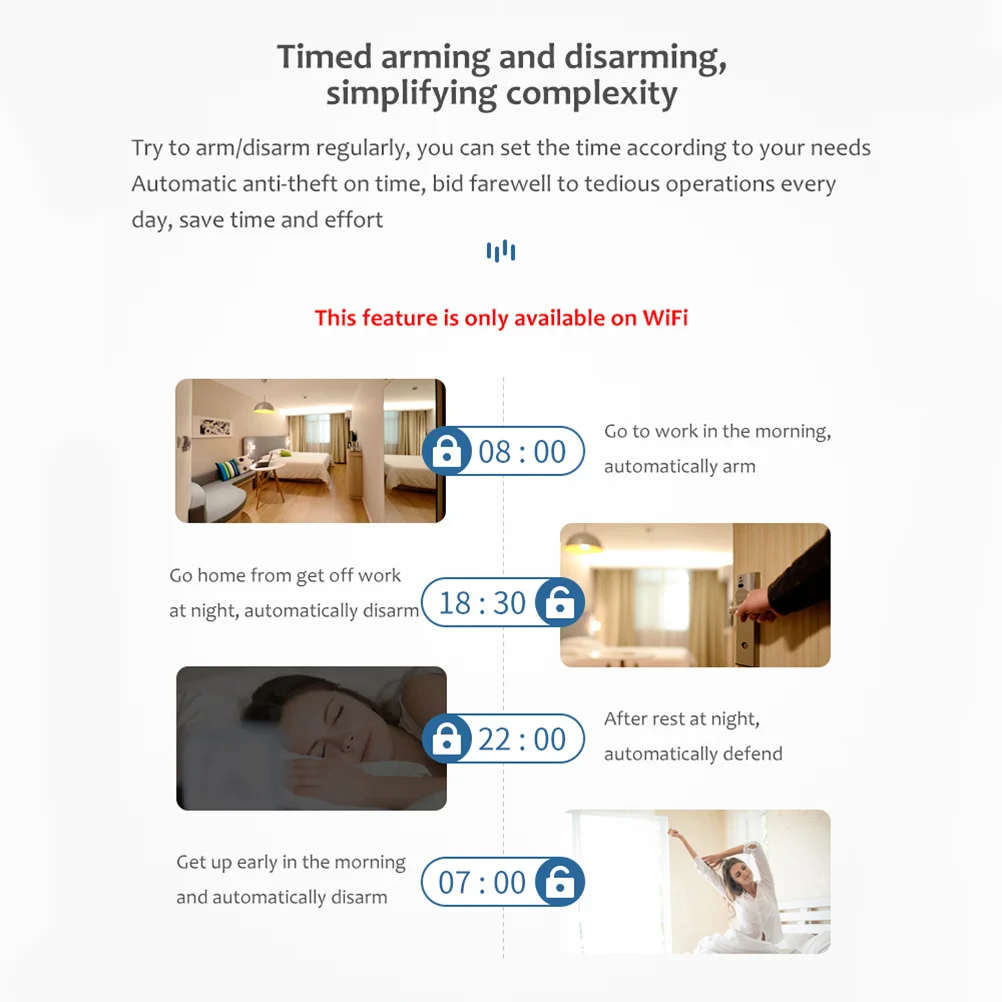 Timed arming and disarming, simplifying complexity

Try to arm/disarm regularly, you can set the time according to your needs Automatic anti-theft on time, bid farewell to tedious operations every day, save time and effort

This feature is only available on WiFi

08 : 00

Go to work in the morning, automatically arm

Go home from get off work at night, automatically disarm

18 : 30

22 : 00

After rest at night, automatically defend

Get up early in the morning and automatically disarm

07 : 00